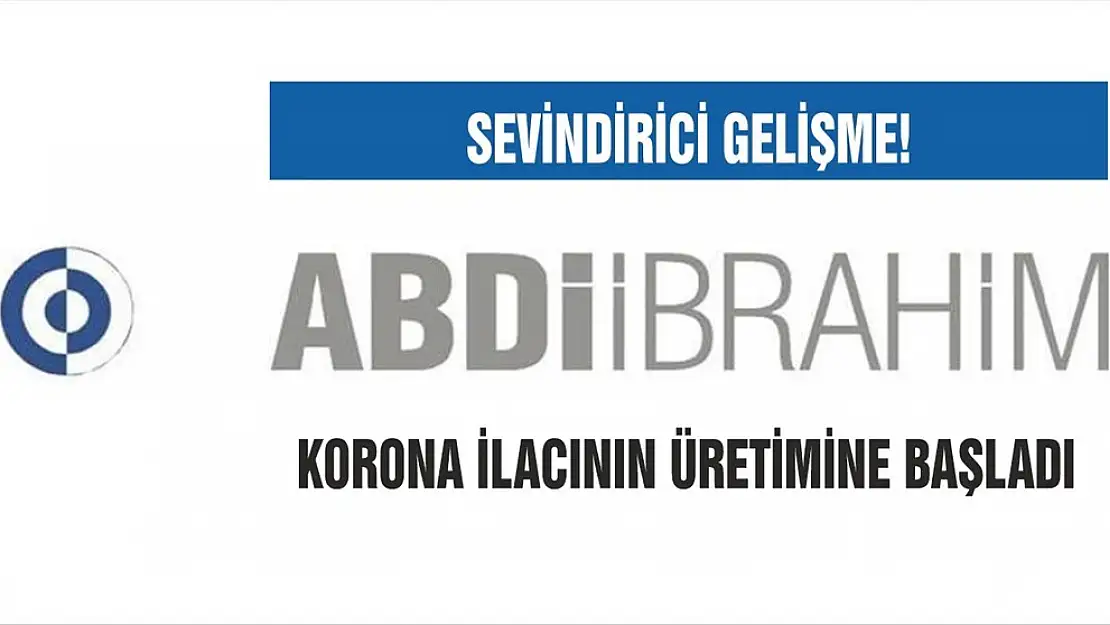 SEVİNDİRİCİ GELİŞME!

ABDİİBRAHİM

KORONA İLACININ ÜRETİMİNE BAŞLADI